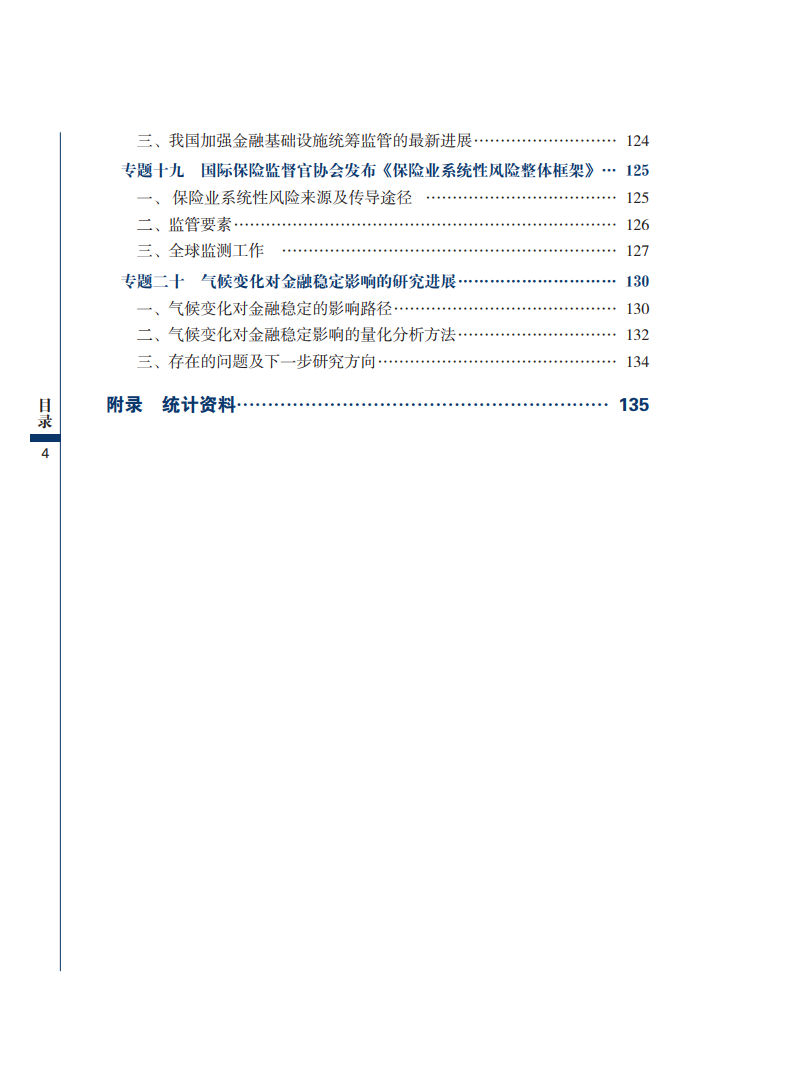 三、我国加强金融基础设施统筹监管的最新进展 124

专题十九 国际保险监督官协会发布《保险业系统性风险整体框架》 125

一、保险业系统性风险来源及传导途径 125

二、监管要素 126

三、全球监测工作 127

专题二十 气候变化对金融稳定影响的研究进展 130

一、气候变化对金融稳定的影响路径 130

二、气候变化对金融稳定影响的量化分析方法 132

三、存在的问题及下一步研究方向 134

附录 统计资料 135

目录

4